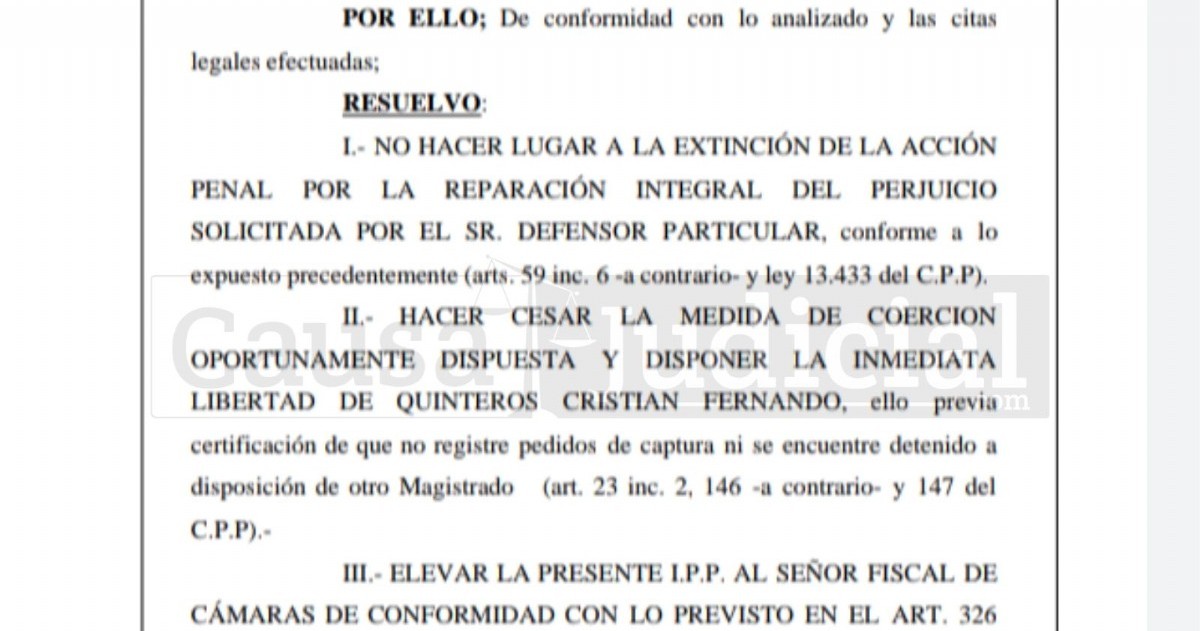 POR ELLO; De conformidad con lo analizado y las citas legales efectuadas;

RESUELVO:

I.- NO HACER LUGAR A LA EXTINCIÓN DE LA ACCIÓN PENAL POR LA REPARACIÓN INTEGRAL DEL PERJUICIO SOLICITADA POR EL SR. DEFENSOR PARTICULAR, conforme a lo expuesto precedentemente (arts. 59 inc. 6 -a contrario- y ley 13.433 del C.P.P).

II.- HACER CESAR LA MEDIDA DE COERCION OPORTUNAMENTE DISPUESTA Y DISPONER LA INMEDIATA LIBERTAD DE QUINTEROS CRISTIAN FERNANDO, ello previa certificación de que no registre pedidos de captura ni se encuentre detenido a disposición de otro Magistrado (art. 23 inc. 2, 146 -a contrario- y 147 del C.P.P).-

III.- ELEVAR LA PRESENTE I.P.P. AL SEÑOR FISCAL DE CÁMARAS DE CONFORMIDAD CON LO PREVISTO EN EL ART. 326

Causa Judicial